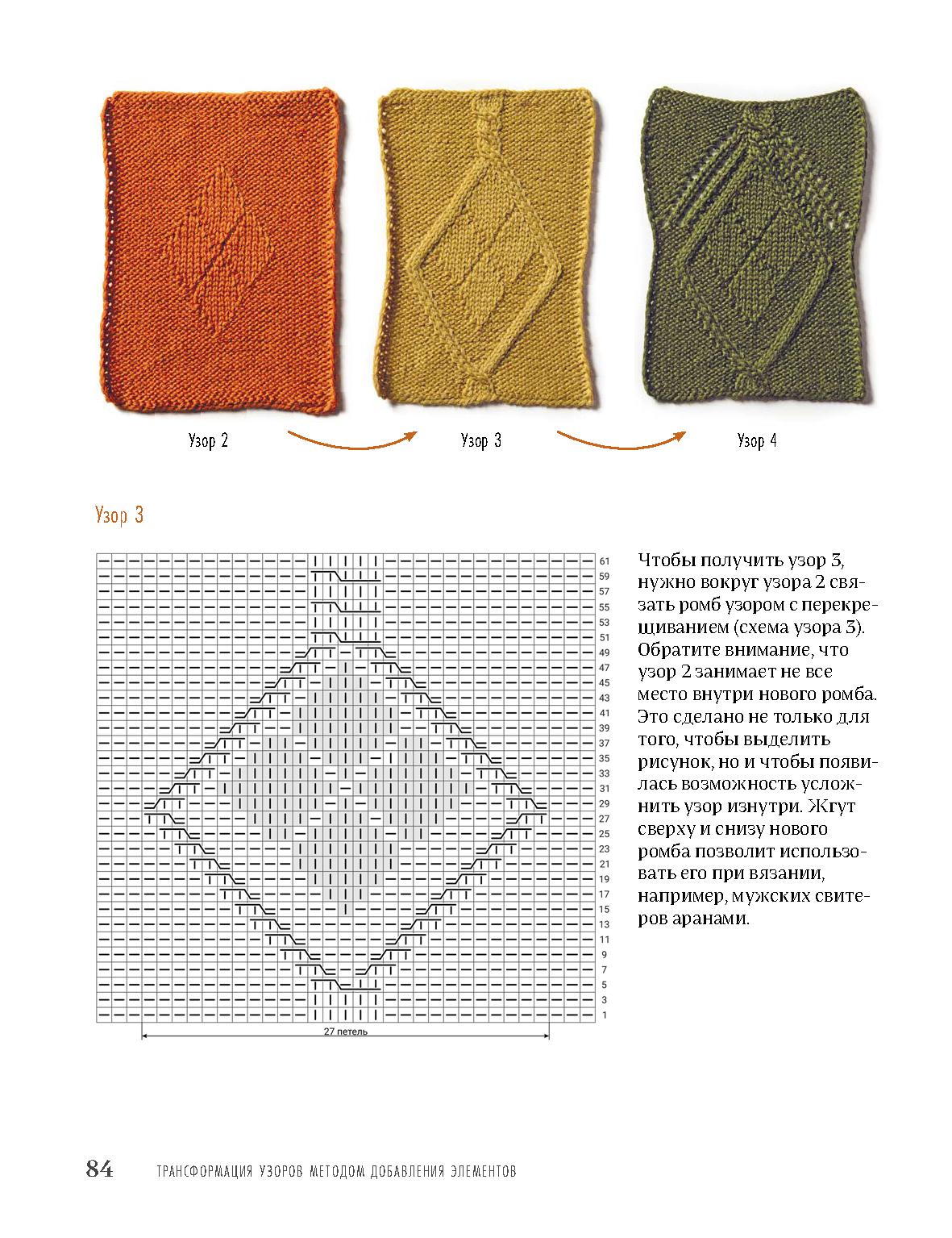 Узор 2

Узор 3

Узор 4

Узор 3

61
59
57
55
53
51
49
47
45
43
41
39
37
35
33
31
29
27
25
23
21
19
17
15
13
11
9
7
5
3
1

27 петель

Чтобы получить узор 3, нужно вокруг узора 2 связать ромб узором с перекрещиванием (схема узора 3). Обратите внимание, что узор 2 занимает не все место внутри нового ромба. Это сделано не только для того, чтобы выделить рисунок, но и чтобы появилась возможность усложнить узор изнутри. Жгут сверху и снизу нового ромба позволит использовать его при вязании, например, мужских свитеров аранами.

84 ТРАНСФОРМАЦИЯ УЗОРОВ МЕТОДОМ ДОБАВЛЕНИЯ ЭЛЕМЕНТОВ